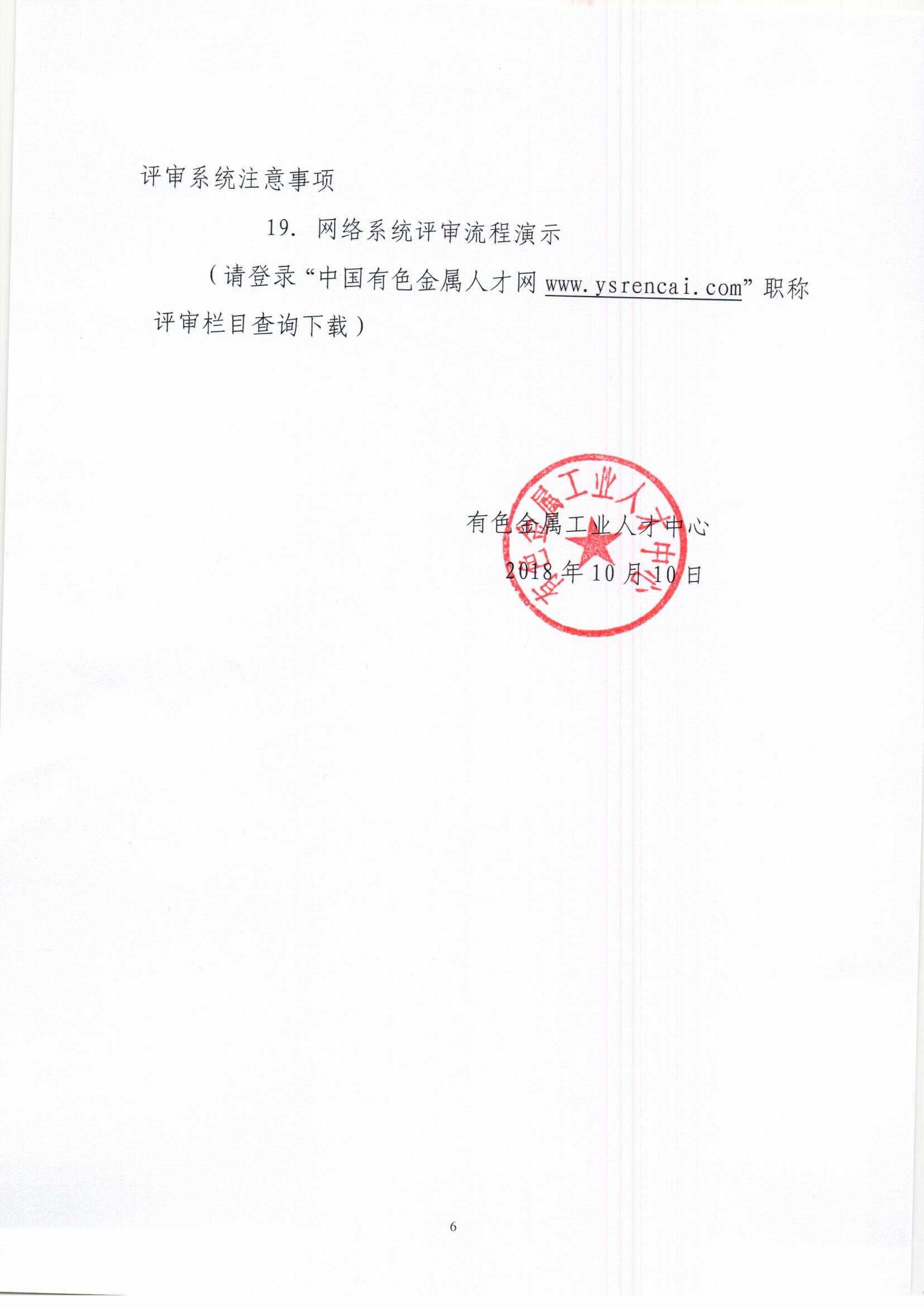 评审系统注意事项

19. 网络系统评审流程演示

（请登录“中国有色金属人才网 www.ysrencai.com”职称评审栏目查询下载）

有色金属工业人才中心

2018 年 10 月 10 日

有色金属工业人才中心

6